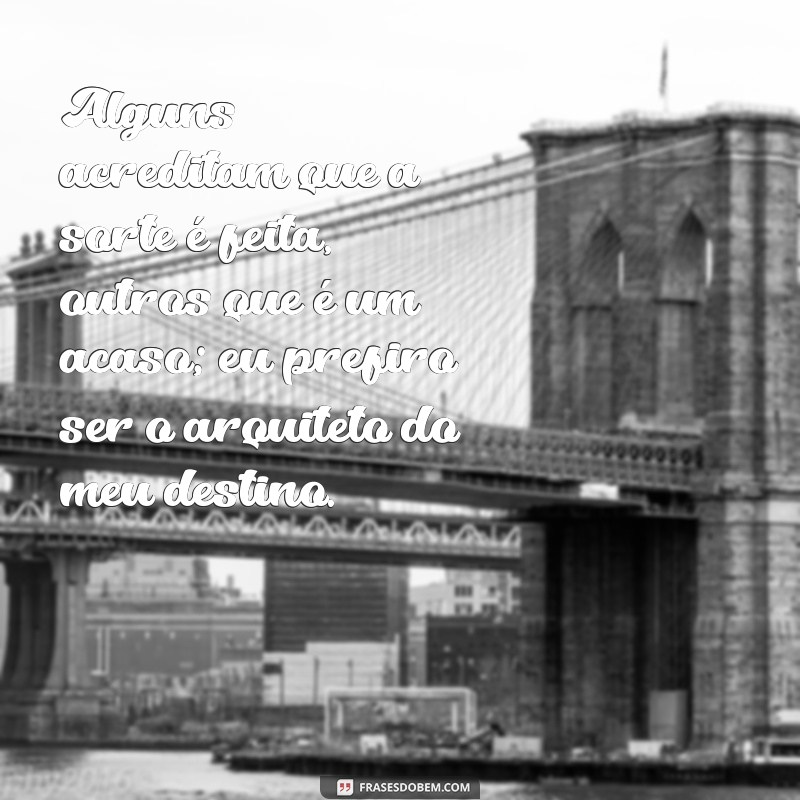 Alguns acreditam que a sorte é feita, outros que é um acaso; eu prefiro ser o arquiteto do meu destino.

FRASESDOBEM.COM